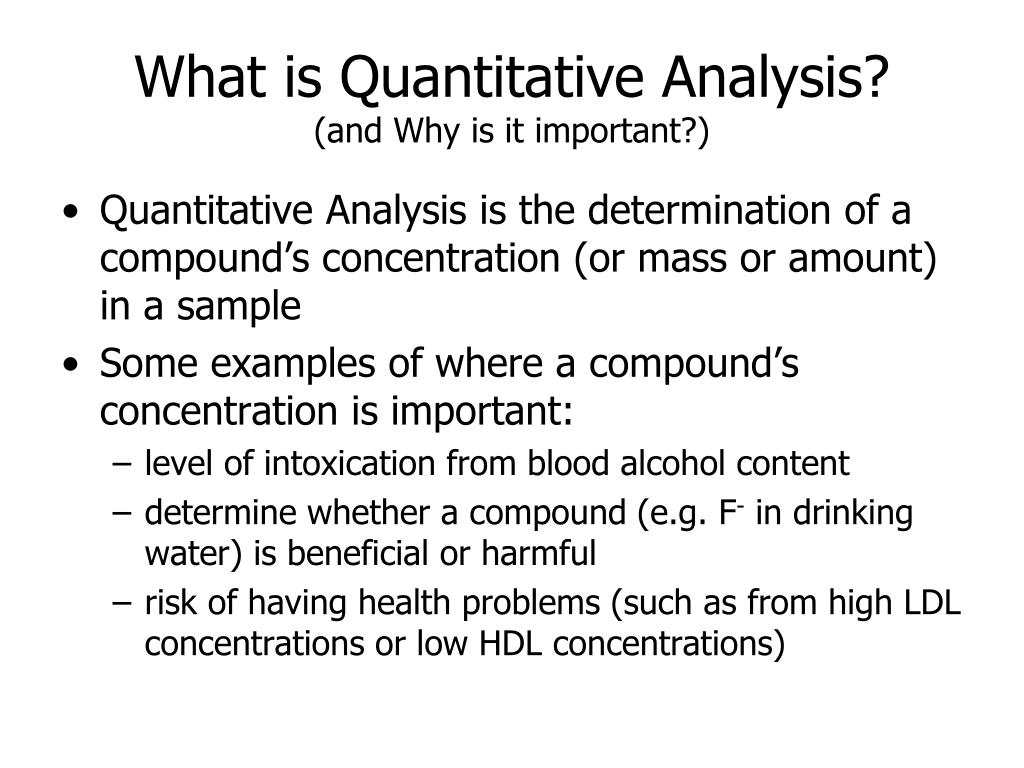 What is Quantitative Analysis?
(and Why is it important?)

• Quantitative Analysis is the determination of a compound's concentration (or mass or amount) in a sample
• Some examples of where a compound's concentration is important:
– level of intoxication from blood alcohol content
– determine whether a compound (e.g. $F^-$ in drinking water) is beneficial or harmful
– risk of having health problems (such as from high LDL concentrations or low HDL concentrations)